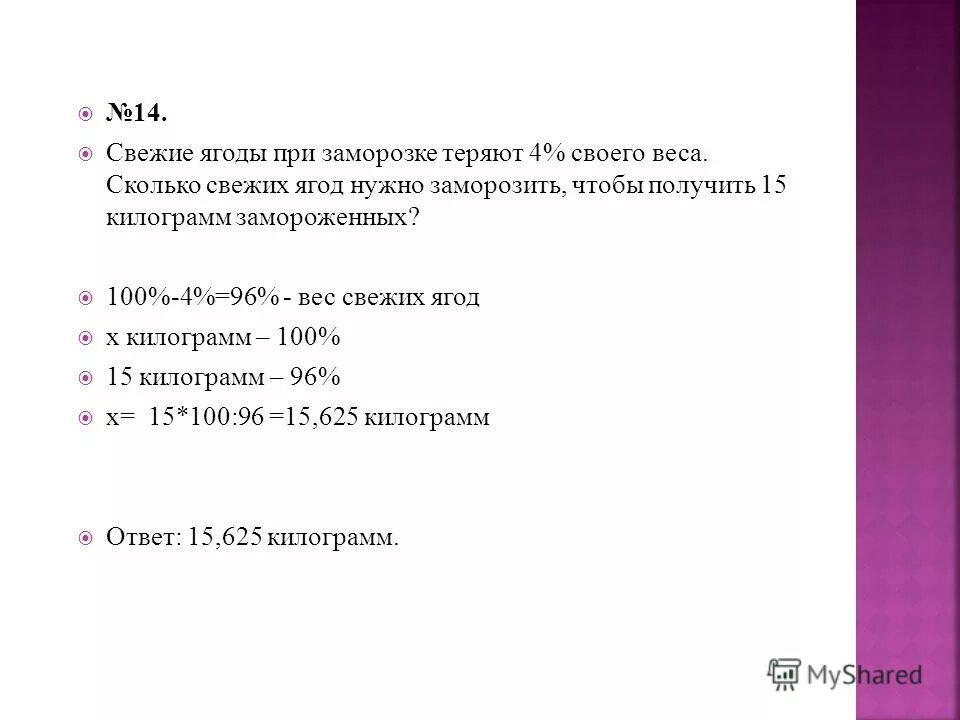 №14.

Свежие ягоды при заморозке теряют 4% своего веса. Сколько свежих ягод нужно заморозить, чтобы получить 15 килограмм замороженных?

100%-4%=96% - вес свежих ягод

х килограмм – 100%

15 килограмм – 96%

х= 15*100:96 =15,625 килограмм

Ответ: 15,625 килограмм.

MyShared